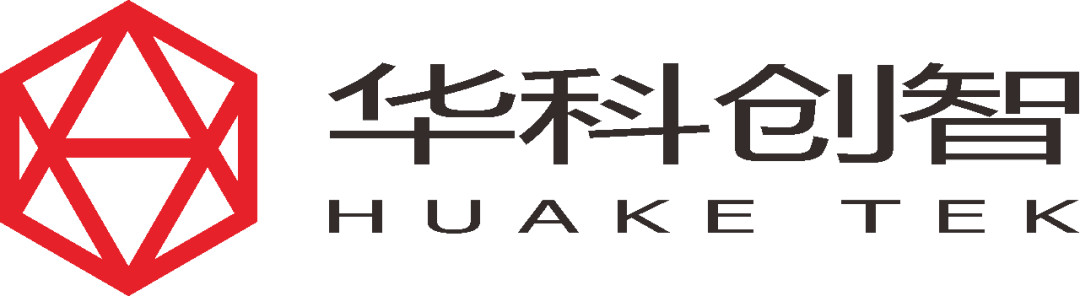 华科创智
HUAKE TEK